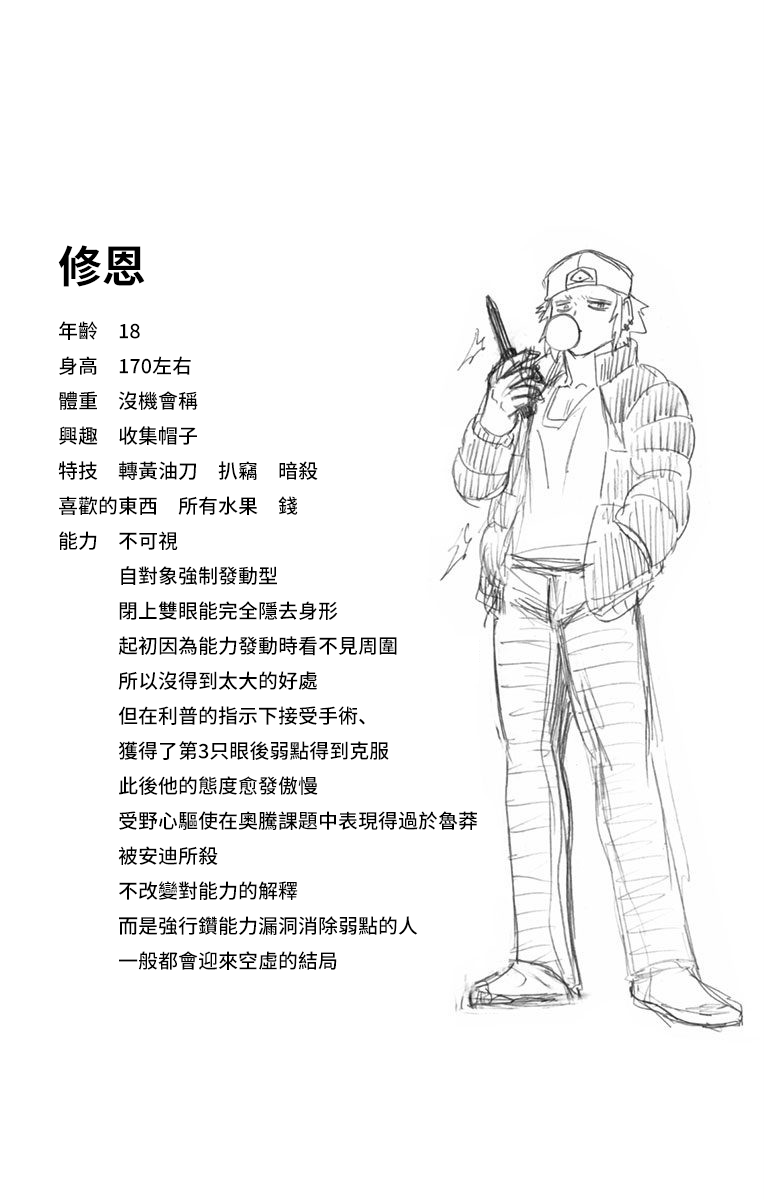 修恩

年齡　18
身高　170左右
體重　沒機會稱
興趣　收集帽子
特技　轉黃油刀　扒竊　暗殺
喜歡的東西　所有水果　錢
能力　不可視
自對象強制發動型
閉上雙眼能完全隱去身形
起初因為能力發動時看不見周圍
所以沒得到太大的好處
但在利普的指示下接受手術、
獲得了第3只眼後弱點得到克服
此後他的態度愈發傲慢
受野心驅使在奧騰課題中表現得過於魯莽
被安迪所殺
不改變對能力的解釋
而是強行鑽能力漏洞消除弱點的人
一般都會迎來空虛的結局